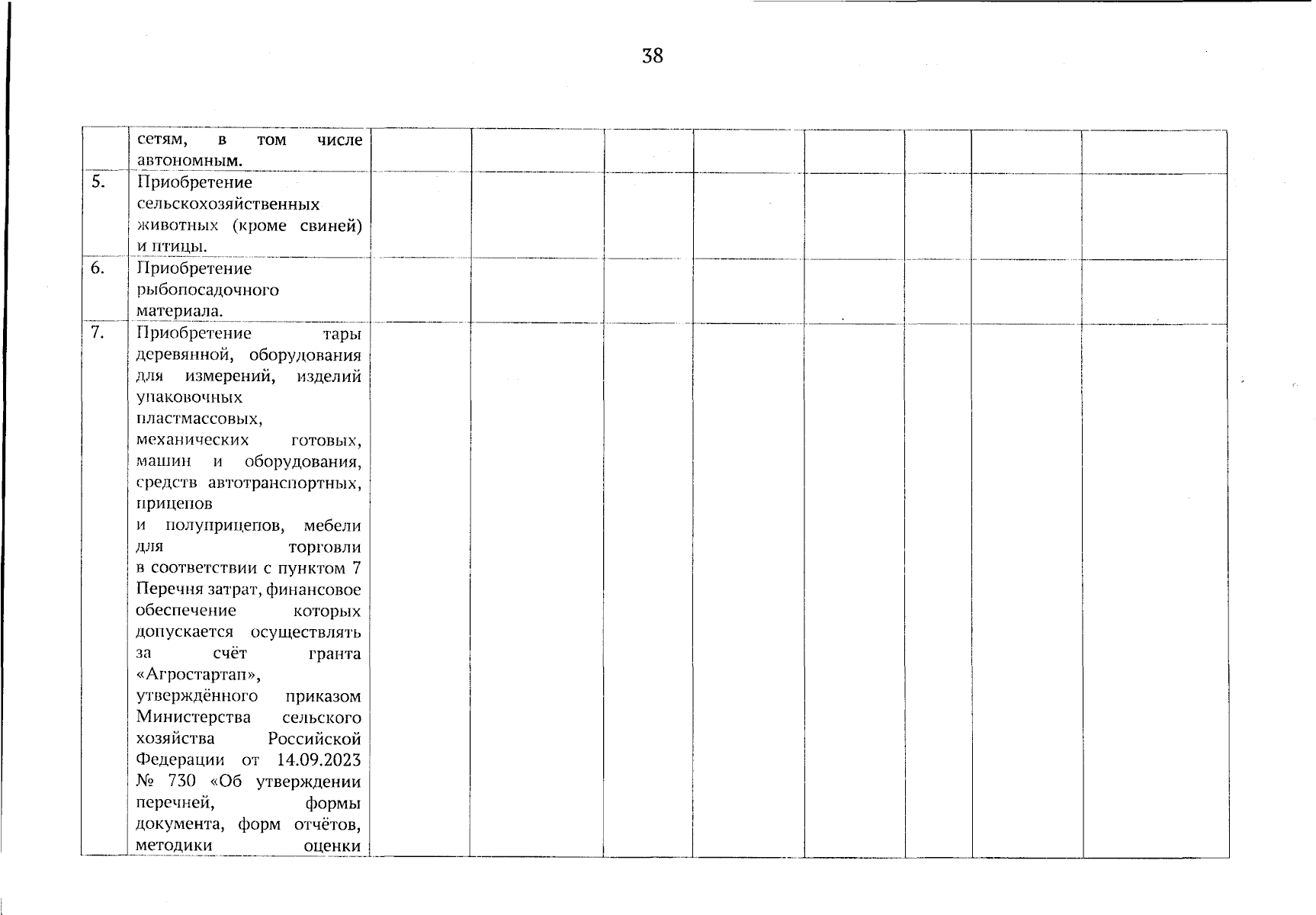 38

|  |  |  |  |  |  |  |  |  |  |
|---|---|---|---|---|---|---|---|---|---|
|  | сетям, в том числе автономным. |  |  |  |  |  |  |  |  |
| 5. | Приобретение сельскохозяйственных животных (кроме свиней) и птицы. |  |  |  |  |  |  |  |  |
| 6. | Приобретение рыбопосадочного материала. |  |  |  |  |  |  |  |  |
| 7. | Приобретение тары деревянной, оборудования для измерений, изделий упаковочных пластмассовых, механических готовых, машин и оборудования, средств автотранспортных, прицепов и полуприцепов, мебели для торговли в соответствии с пунктом 7 Перечня затрат, финансовое обеспечение которых допускается осуществлять за счёт гранта «Агростартап», утверждённого приказом Министерства сельского хозяйства Российской Федерации от 14.09.2023 № 730 «Об утверждении перечней, формы документа, форм отчётов, методики оценки |  |  |  |  |  |  |  |  |